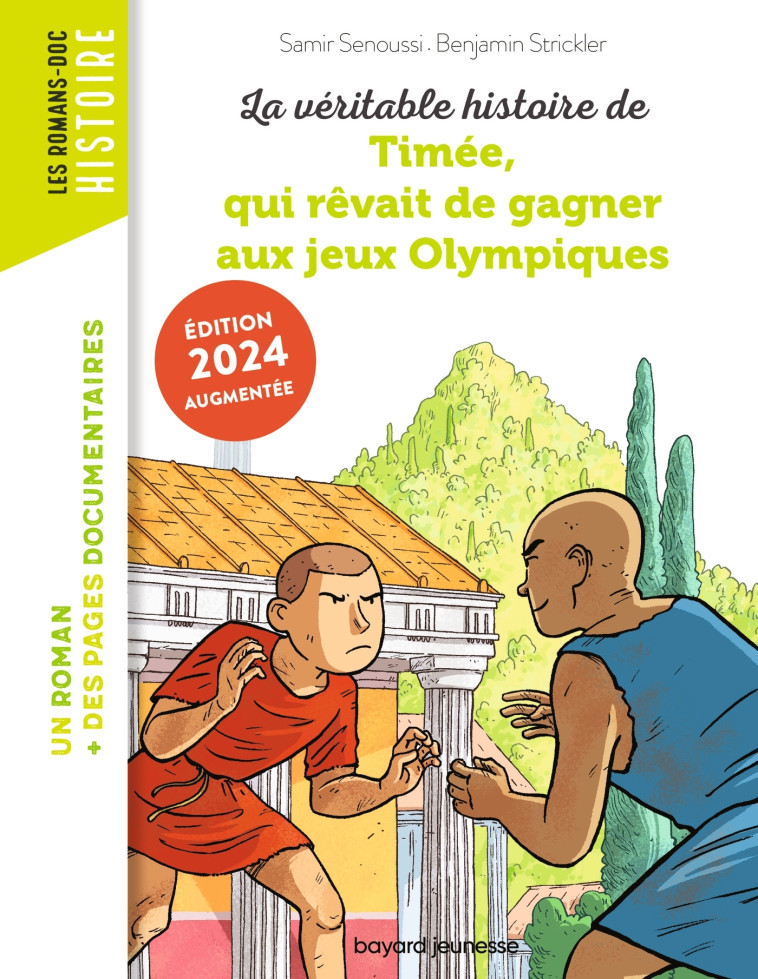 LES ROMANS-DOC
HISTOIRE

Samir Senoussi . Benjamin Strickler

La véritable histoire de
Timée,
qui rêvait de gagner
aux jeux Olympiques

ÉDITION
2024
AUGMENTÉE

UN ROMAN
+ DES PAGES DOCUMENTAIRES

bayard jeunesse